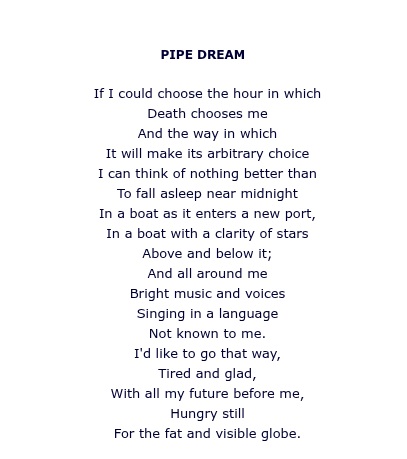 PIPE DREAM

If I could choose the hour in which
Death chooses me
And the way in which
It will make its arbitrary choice
I can think of nothing better than
To fall asleep near midnight
In a boat as it enters a new port,
In a boat with a clarity of stars
Above and below it;
And all around me
Bright music and voices
Singing in a language
Not known to me.
I'd like to go that way,
Tired and glad,
With all my future before me,
Hungry still
For the fat and visible globe.